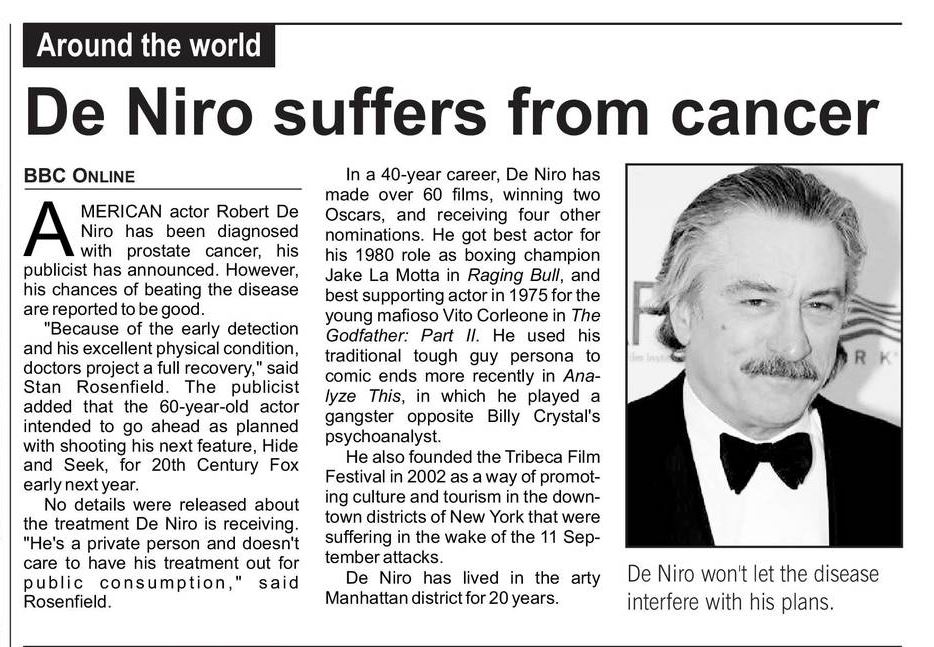 Around the world

De Niro suffers from cancer

BBC ONLINE

AMERICAN actor Robert De Niro has been diagnosed with prostate cancer, his publicist has announced. However, his chances of beating the disease are reported to be good.

"Because of the early detection and his excellent physical condition, doctors project a full recovery," said Stan Rosenfield. The publicist added that the 60-year-old actor intended to go ahead as planned with shooting his next feature, Hide and Seek, for 20th Century Fox early next year.

No details were released about the treatment De Niro is receiving. "He's a private person and doesn't care to have his treatment out for public consumption," said Rosenfield.

In a 40-year career, De Niro has made over 60 films, winning two Oscars, and receiving four other nominations. He got best actor for his 1980 role as boxing champion Jake La Motta in Raging Bull, and best supporting actor in 1975 for the young mafioso Vito Corleone in The Godfather: Part II. He used his traditional tough guy persona to comic ends more recently in Analyze This, in which he played a gangster opposite Billy Crystal's psychoanalyst.

He also founded the Tribeca Film Festival in 2002 as a way of promoting culture and tourism in the downtown districts of New York that were suffering in the wake of the 11 September attacks.

De Niro has lived in the arty Manhattan district for 20 years.

De Niro won't let the disease interfere with his plans.